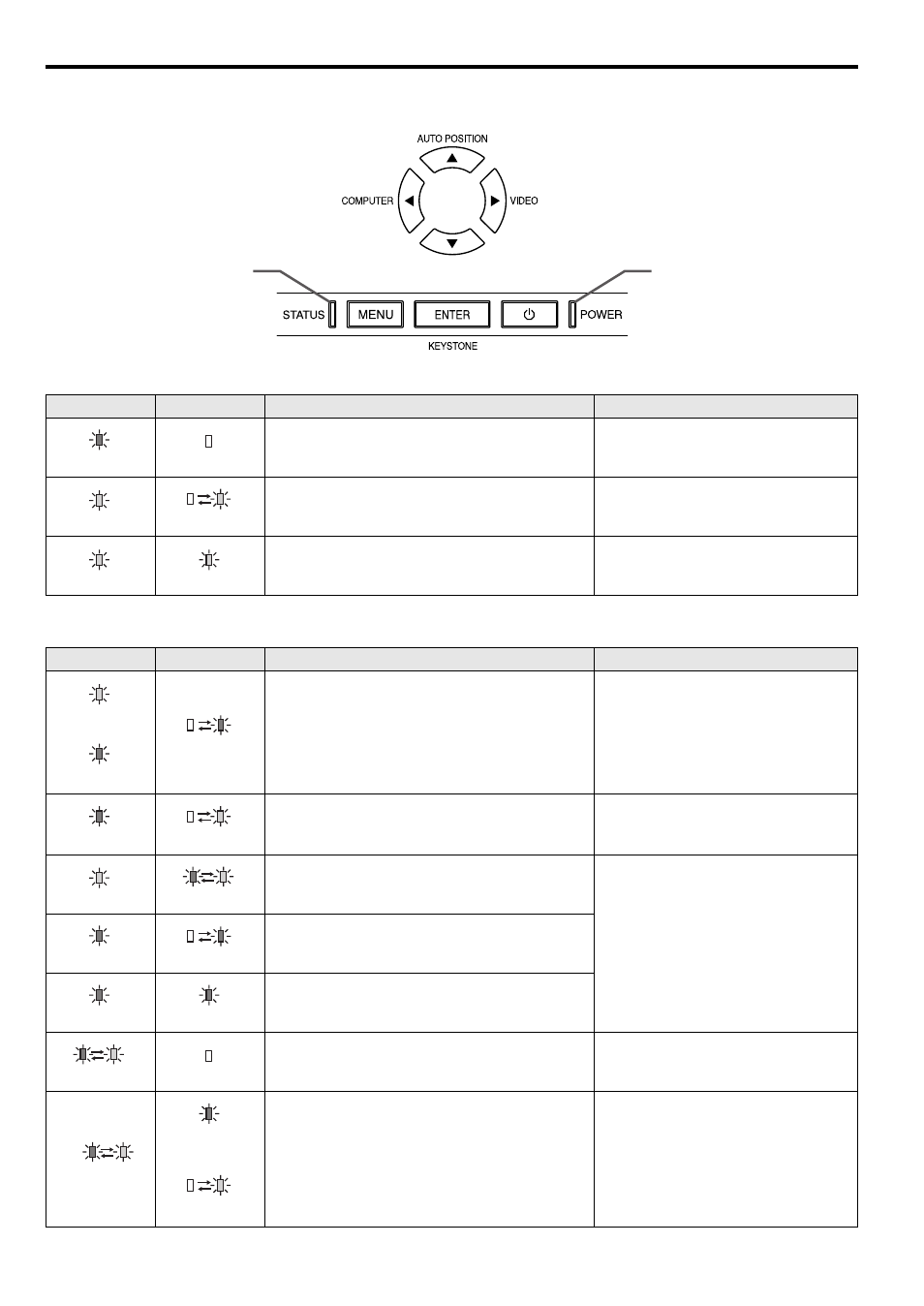 AUTO POSITION

COMPUTER

VIDEO

STATUS

MENU

ENTER

POWER

KEYSTONE